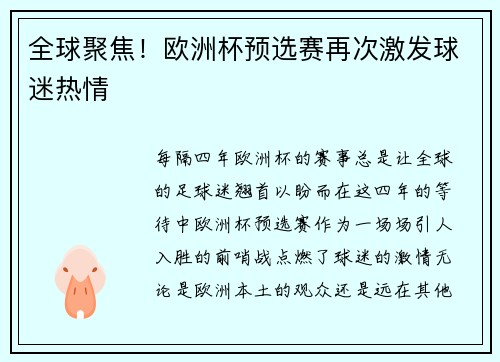 全球聚焦！欧洲杯预选赛再次激发球迷热情

每隔四年欧洲杯的赛事总是让全球的足球迷翘首以盼而在这四年的等待中欧洲杯预选赛作为一场场引人入胜的前哨战点燃了球迷的激情无论是欧洲本土的观众还是远在其他